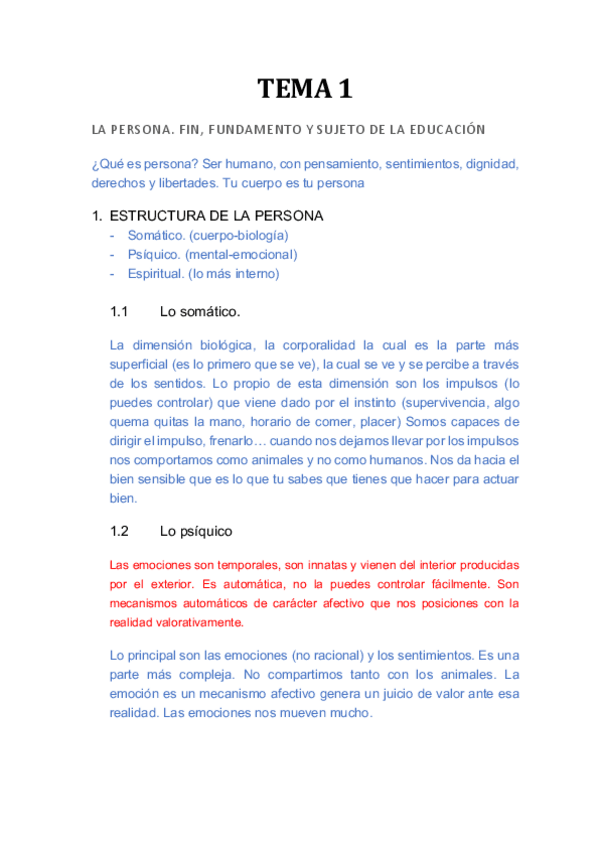 TEMA 1

LA PERSONA. FIN, FUNDAMENTO Y SUJETO DE LA EDUCACIÓN

¿Qué es persona? Ser humano, con pensamiento, sentimientos, dignidad, derechos y libertades. Tu cuerpo es tu persona

1. ESTRUCTURA DE LA PERSONA
- Somático. (cuerpo-biología)
- Psíquico. (mental-emocional)
- Espiritual. (lo más interno)

1.1 Lo somático.

La dimensión biológica, la corporalidad la cual es la parte más superficial (es lo primero que se ve), la cual se ve y se percibe a través de los sentidos. Lo propio de esta dimensión son los impulsos (lo puedes controlar) que viene dado por el instinto (supervivencia, algo quema quitas la mano, horario de comer, placer) Somos capaces de dirigir el impulso, frenarlo… cuando nos dejamos llevar por los impulsos nos comportamos como animales y no como humanos. Nos da hacia el bien sensible que es lo que tu sabes que tienes que hacer para actuar bien.

1.2 Lo psíquico

Las emociones son temporales, son innatas y vienen del interior producidas por el exterior. Es automática, no la puedes controlar fácilmente. Son mecanismos automáticos de carácter afectivo que nos posiciones con la realidad valorativamente.

Lo principal son las emociones (no racional) y los sentimientos. Es una parte más compleja. No compartimos tanto con los animales. La emoción es un mecanismo afectivo genera un juicio de valor ante esa realidad. Las emociones nos mueven mucho.